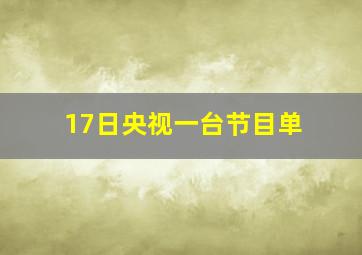 17日央视一台节目单